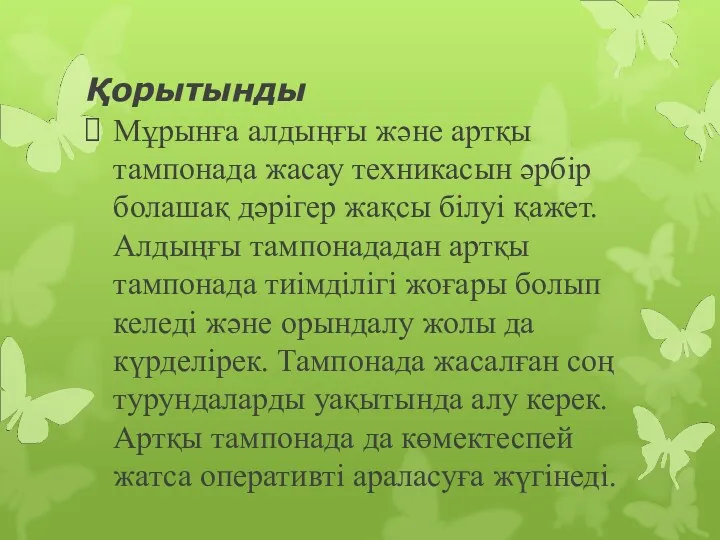 Қорытынды

Мұрынға алдыңғы және артқы тампонада жасау техникасын әрбір болашақ дәрігер жақсы білуі қажет. Алдыңғы тампонададан артқы тампонада тиімділігі жоғары болып келеді және орындалу жолы да күрделірек. Тампонада жасалған соң турундаларды уақытында алу керек. Артқы тампонада да көмектеспей жатса оперативті араласуға жүгінеді.